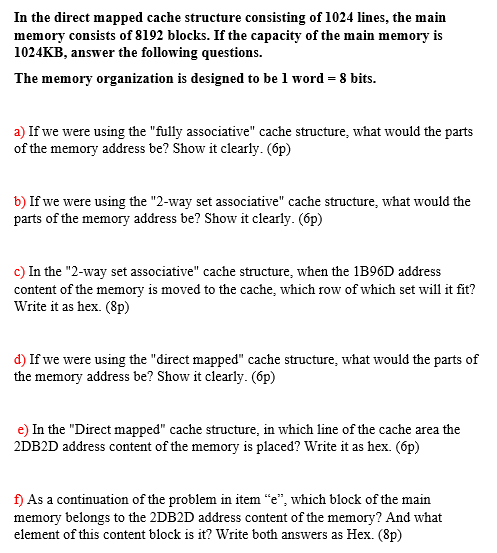 In the direct mapped cache structure consisting of 1024 lines, the main memory consists of 8192 blocks. If the capacity of the main memory is 1024KB, answer the following questions.

The memory organization is designed to be 1 word = 8 bits.

a) If we were using the "fully associative" cache structure, what would the parts of the memory address be? Show it clearly. (6p)

b) If we were using the "2-way set associative" cache structure, what would the parts of the memory address be? Show it clearly. (6p)

c) In the "2-way set associative" cache structure, when the 1B96D address content of the memory is moved to the cache, which row of which set will it fit? Write it as hex. (8p)

d) If we were using the "direct mapped" cache structure, what would the parts of the memory address be? Show it clearly. (6p)

e) In the "Direct mapped" cache structure, in which line of the cache area the 2DB2D address content of the memory is placed? Write it as hex. (6p)

f) As a continuation of the problem in item “e”, which block of the main memory belongs to the 2DB2D address content of the memory? And what element of this content block is it? Write both answers as Hex. (8p)